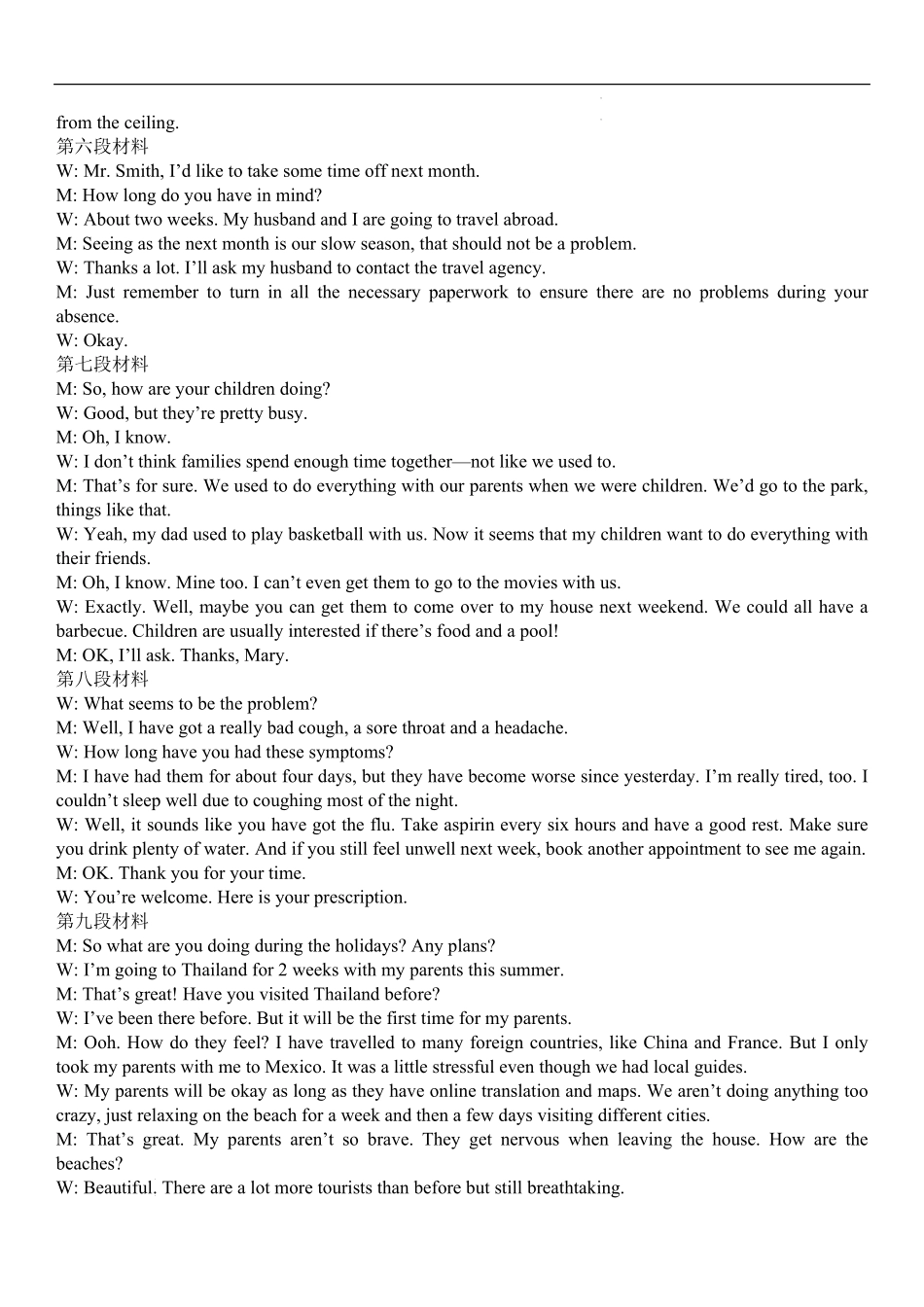 from the ceiling.
第六段材料
W: Mr. Smith, I’d like to take some time off next month.
M: How long do you have in mind?
W: About two weeks. My husband and I are going to travel abroad.
M: Seeing as the next month is our slow season, that should not be a problem.
W: Thanks a lot. I’ll ask my husband to contact the travel agency.
M: Just remember to turn in all the necessary paperwork to ensure there are no problems during your absence.
W: Okay.
第七段材料
M: So, how are your children doing?
W: Good, but they’re pretty busy.
M: Oh, I know.
W: I don’t think families spend enough time together—not like we used to.
M: That’s for sure. We used to do everything with our parents when we were children. We’d go to the park, things like that.
W: Yeah, my dad used to play basketball with us. Now it seems that my children want to do everything with their friends.
M: Oh, I know. Mine too. I can’t even get them to go to the movies with us.
W: Exactly. Well, maybe you can get them to come over to my house next weekend. We could all have a barbecue. Children are usually interested if there’s food and a pool!
M: OK, I’ll ask. Thanks, Mary.
第八段材料
W: What seems to be the problem?
M: Well, I have got a really bad cough, a sore throat and a headache.
W: How long have you had these symptoms?
M: I have had them for about four days, but they have become worse since yesterday. I’m really tired, too. I couldn’t sleep well due to coughing most of the night.
W: Well, it sounds like you have got the flu. Take aspirin every six hours and have a good rest. Make sure you drink plenty of water. And if you still feel unwell next week, book another appointment to see me again.
M: OK. Thank you for your time.
W: You’re welcome. Here is your prescription.
第九段材料
M: So what are you doing during the holidays? Any plans?
W: I’m going to Thailand for 2 weeks with my parents this summer.
M: That’s great! Have you visited Thailand before?
W: I’ve been there before. But it will be the first time for my parents.
M: Ooh. How do they feel? I have travelled to many foreign countries, like China and France. But I only took my parents with me to Mexico. It was a little stressful even though we had local guides.
W: My parents will be okay as long as they have online translation and maps. We aren’t doing anything too crazy, just relaxing on the beach for a week and then a few days visiting different cities.
M: That’s great. My parents aren’t so brave. They get nervous when leaving the house. How are the beaches?
W: Beautiful. There are a lot more tourists than before but still breathtaking.